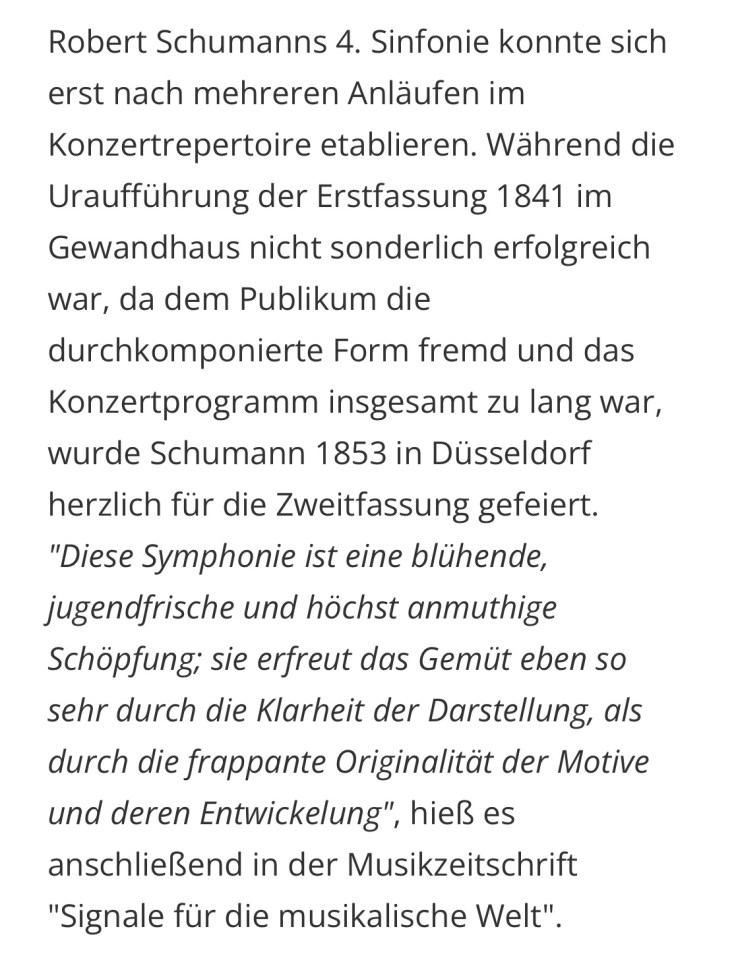 Robert Schumanns 4. Sinfonie konnte sich erst nach mehreren Anläufen im Konzertrepertoire etablieren. Während die Uraufführung der Erstfassung 1841 im Gewandhaus nicht sonderlich erfolgreich war, da dem Publikum die durchkomponierte Form fremd und das Konzertprogramm insgesamt zu lang war, wurde Schumann 1853 in Düsseldorf herzlich für die Zweitfassung gefeiert. "Diese Symphonie ist eine blühende, jugendfrische und höchst anmuthige Schöpfung; sie erfreut das Gemüt eben so sehr durch die Klarheit der Darstellung, als durch die frappante Originalität der Motive und deren Entwickelung", hieß es anschließend in der Musikzeitschrift "Signale für die musikalische Welt".